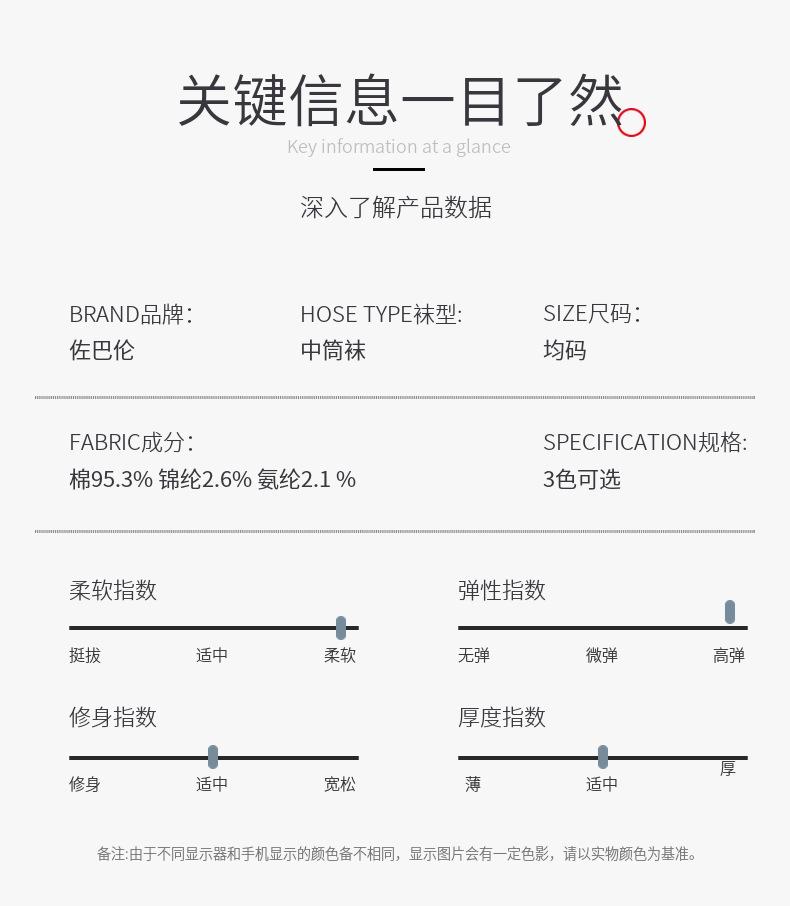 关键信息一目了然

Key information at a glance

深入了解产品数据

BRAND品牌:
佐巴伦

HOSE TYPE袜型:
中筒袜

SIZE尺码:
均码

FABRIC成分:
棉95.3% 锦纶2.6% 氨纶2.1 %

SPECIFICATION规格:
3色可选

柔软指数
挺拔 适中 柔软

弹性指数
无弹 微弹 高弹

修身指数
修身 适中 宽松

厚度指数
薄 适中 厚

备注:由于不同显示器和手机显示的颜色备不相同，显示图片会有一定色影，请以实物颜色为基准。